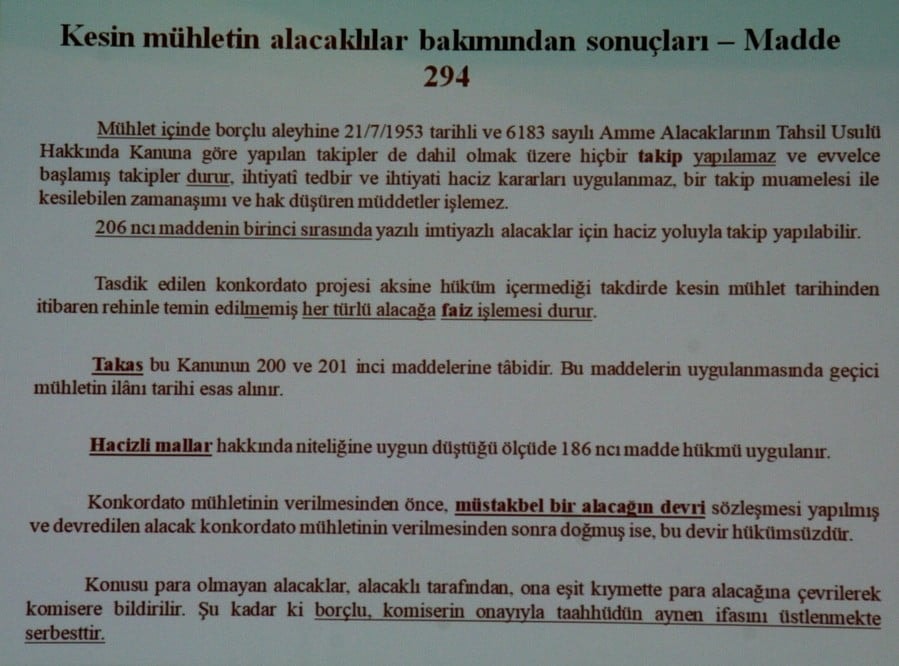 Kesin mühletin alacaklılar bakımından sonuçları – Madde 294

Mühlet içinde borçlu aleyhine 21/7/1953 tarihli ve 6183 sayılı Amme Alacaklarının Tahsil Usulü Hakkında Kanuna göre yapılan takipler de dahil olmak üzere hiçbir takip yapılamaz ve evvelce başlamış takipler durur, ihtiyatî tedbir ve ihtiyati haciz kararları uygulanmaz, bir takip muamelesi ile kesilebilen zamanaşımı ve hak düşüren müddetler işlemez.

206 ncı maddenin birinci sırasında yazılı imtiyazlı alacaklar için haciz yoluyla takip yapılabilir.

Tasdik edilen konkordato projesi aksine hüküm içermediği takdirde kesin mühlet tarihinden itibaren rehinle temin edilmemiş her türlü alacağa faiz işlemesi durur.

Takas bu Kanunun 200 ve 201 inci maddelerine tâbidir. Bu maddelerin uygulanmasında geçici mühletin ilânı tarihi esas alınır.

Hacizli mallar hakkında niteliğine uygun düştüğü ölçüde 186 ncı madde hükmü uygulanır.

Konkordato mühletinin verilmesinden önce, müstakbel bir alacağın devri sözleşmesi yapılmış ve devredilen alacak konkordato mühletinin verilmesinden sonra doğmuş ise, bu devir hükümsüzdür.

Konusu para olmayan alacaklar, alacaklı tarafından, ona eşit kıymette para alacağına çevrilerek komisere bildirilir. Şu kadar ki borçlu, komiserin onayıyla taahhüdün aynen ifasını üstlenmekte serbesttir.